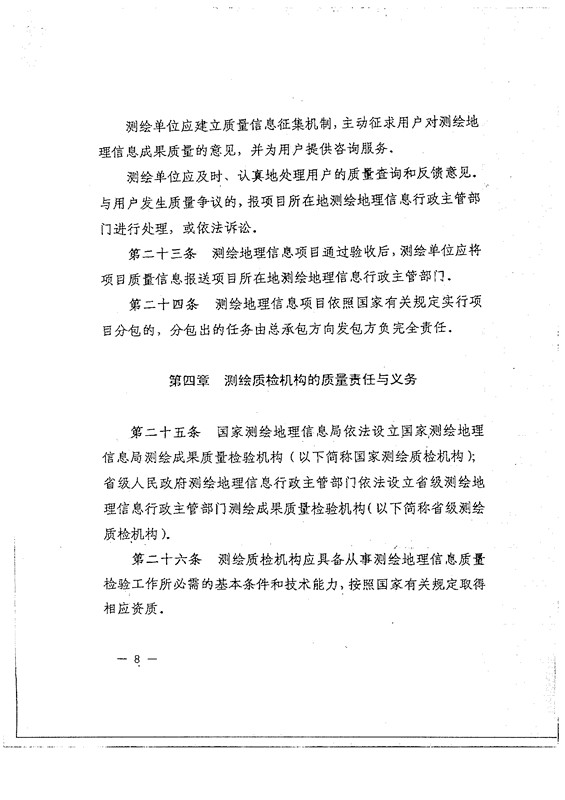 测绘单位应建立质量信息征集机制，主动征求用户对测绘地理信息成果质量的意见，并为用户提供咨询服务.

测绘单位应及时、认真地处理用户的质量查询和反馈意见.与用户发生质量争议的，报项目所在地测绘地理信息行政主管部门进行处理，或依法诉讼.

第二十三条　测绘地理信息项目通过验收后，测绘单位应将项目质量信息报送项目所在地测绘地理信息行政主管部门.

第二十四条　测绘地理信息项目依照国家有关规定实行项目分包的，分包出的任务由总承包方向发包方负完全责任.

第四章　测绘质检机构的质量责任与义务

第二十五条　国家测绘地理信息局依法设立国家测绘地理信息局测绘成果质量检验机构（以下简称国家测绘质检机构）；省级人民政府测绘地理信息行政主管部门依法设立省级测绘地理信息行政主管部门测绘成果质量检验机构（以下简称省级测绘质检机构）.

第二十六条　测绘质检机构应具备从事测绘地理信息质量检验工作所必需的基本条件和技术能力，按照国家有关规定取得相应资质.

— 8 —